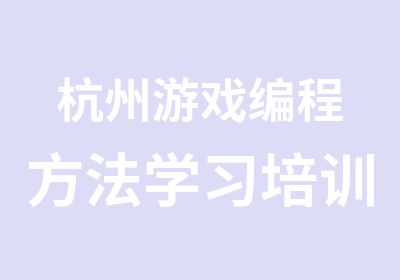 杭州游戏编程
方法学习培训